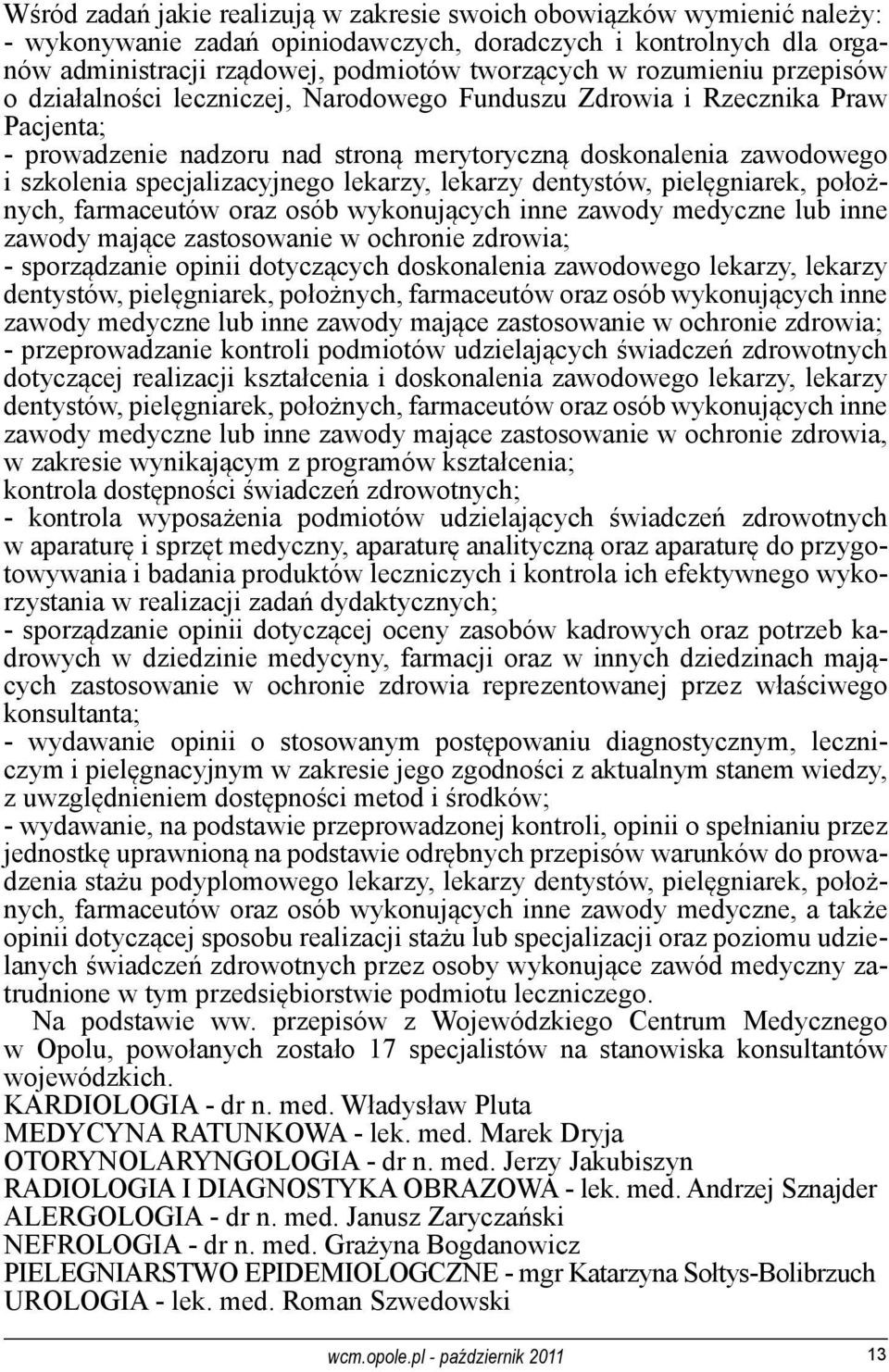 Wśród zadań jakie realizują w zakresie swoich obowiązków wymienić należy:
- wykonywanie zadań opiniodawczych, doradczych i kontrolnych dla organów administracji rządowej, podmiotów tworzących w rozumieniu przepisów o działalności leczniczej, Narodowego Funduszu Zdrowia i Rzecznika Praw Pacjenta;
- prowadzenie nadzoru nad stroną merytoryczną doskonalenia zawodowego i szkolenia specjalizacyjnego lekarzy, lekarzy dentystów, pielęgniarek, położnych, farmaceutów oraz osób wykonujących inne zawody medyczne lub inne zawody mające zastosowanie w ochronie zdrowia;
- sporządzanie opinii dotyczących doskonalenia zawodowego lekarzy, lekarzy dentystów, pielęgniarek, położnych, farmaceutów oraz osób wykonujących inne zawody medyczne lub inne zawody mające zastosowanie w ochronie zdrowia;
- przeprowadzanie kontroli podmiotów udzielających świadczeń zdrowotnych dotyczącej realizacji kształcenia i doskonalenia zawodowego lekarzy, lekarzy dentystów, pielęgniarek, położnych, farmaceutów oraz osób wykonujących inne zawody medyczne lub inne zawody mające zastosowanie w ochronie zdrowia, w zakresie wynikającym z programów kształcenia;
kontrola dostępności świadczeń zdrowotnych;
- kontrola wyposażenia podmiotów udzielających świadczeń zdrowotnych w aparaturę i sprzęt medyczny, aparaturę analityczną oraz aparaturę do przygotowywania i badania produktów leczniczych i kontrola ich efektywnego wykorzystania w realizacji zadań dydaktycznych;
- sporządzanie opinii dotyczącej oceny zasobów kadrowych oraz potrzeb kadrowych w dziedzinie medycyny, farmacji oraz w innych dziedzinach mających zastosowanie w ochronie zdrowia reprezentowanej przez właściwego konsultanta;
- wydawanie opinii o stosowanym postępowaniu diagnostycznym, leczniczym i pielęgnacyjnym w zakresie jego zgodności z aktualnym stanem wiedzy, z uwzględnieniem dostępności metod i środków;
- wydawanie, na podstawie przeprowadzonej kontroli, opinii o spełnianiu przez jednostkę uprawnioną na podstawie odrębnych przepisów warunków do prowadzenia stażu podyplomowego lekarzy, lekarzy dentystów, pielęgniarek, położnych, farmaceutów oraz osób wykonujących inne zawody medyczne, a także opinii dotyczącej sposobu realizacji stażu lub specjalizacji oraz poziomu udzielanych świadczeń zdrowotnych przez osoby wykonujące zawód medyczny zatrudnione w tym przedsiębiorstwie podmiotu leczniczego.

Na podstawie ww. przepisów z Wojewódzkiego Centrum Medycznego w Opolu, powołanych zostało 17 specjalistów na stanowiska konsultantów wojewódzkich.
KARDIOLOGIA - dr n. med. Władysław Pluta
MEDYCYNA RATUNKOWA - lek. med. Marek Dryja
OTORYNOLARYNGOLOGIA - dr n. med. Jerzy Jakubiszyn
RADIOLOGIA I DIAGNOSTYKA OBRAZOWA - lek. med. Andrzej Sznajder
ALERGOLOGIA - dr n. med. Janusz Zaryczański
NEFROLOGIA - dr n. med. Grażyna Bogdanowicz
PIELEGNIARSTWO EPIDEMIOLOGCZNE - mgr Katarzyna Sołtys-Bolibrzuch
UROLOGIA - lek. med. Roman Szwedowski

wcm.opole.pl - październik 2011 13